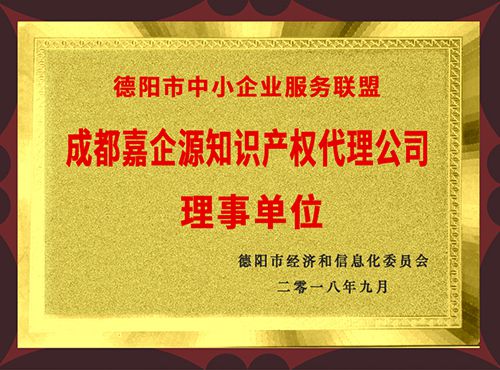 德阳市中小企业服务联盟

成都嘉企源知识产权代理公司

理事单位

德阳市经济和信息化委员会

二零一八年九月